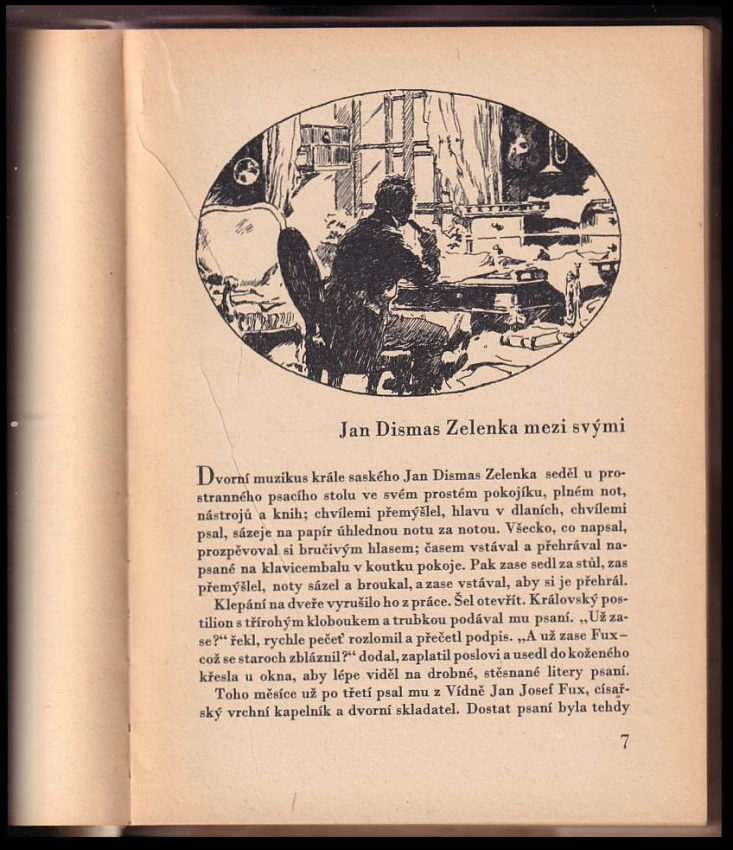 Jan Dismas Zelenka mezi svými

Dvorní muzikus krále saského Jan Dismas Zelenka seděl u prostranného psacího stolu ve svém prostém pokojíku, plném not, nástrojů a knih; chvílemi přemýšlel, hlavu v dlaních, chvílemi psal, sázeje na papír úhlednou notu za notou. Všecko, co napsal, prozpěvoval si bručivým hlasem; časem vstával a přehrával napsané na klavicembalu v koutku pokoje. Pak zase sedl za stůl, zas přemýšlel, noty sázel a broukal, a zase vstával, aby si je přehrál.

Klepání na dveře vyrušilo ho z práce. Šel otevřít. Královský postilion s třírohým kloboukem a trubkou podával mu psaní. „Už zase?“ řekl, rychle pečeť rozlomil a přečetl podpis. „A už zase Fux – což se staroch zbláznil?“ dodal, zaplatil poslovi a usedl do koženého křesla u okna, aby lépe viděl na drobné, stěsnané litery psaní.

Toho měsíce už po třetí psal mu z Vídně Jan Josef Fux, císařský vrchní kapelník a dvorní skladatel. Dostat psaní byla tehdy

7